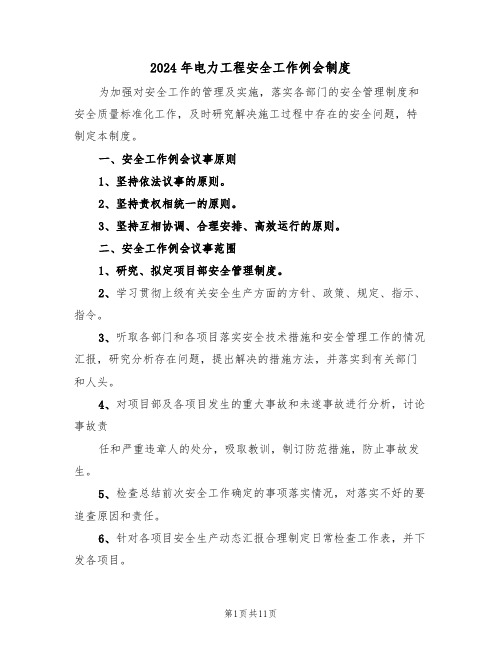 2024年电力工程安全工作例会制度

为加强对安全工作的管理及实施，落实各部门的安全管理制度和安全质量标准化工作，及时研究解决施工过程中存在的安全问题，特制定本制度。

一、安全工作例会议事原则

1、坚持依法议事的原则。

2、坚持责权相统一的原则。

3、坚持互相协调、合理安排、高效运行的原则。

二、安全工作例会议事范围

1、研究、拟定项目部安全管理制度。

2、学习贯彻上级有关安全生产方面的方针、政策、规定、指示、指令。

3、听取各部门和各项目落实安全技术措施和安全管理工作的情况汇报，研究分析存在问题，提出解决的措施方法，并落实到有关部门和人头。

4、对项目部及各项目发生的重大事故和未遂事故进行分析，讨论事故责

任和严重违章人的处分，吸取教训，制订防范措施，防止事故发生。

5、检查总结前次安全工作确定的事项落实情况，对落实不好的要追查原因和责任。

6、针对各项目安全生产动态汇报合理制定日常检查工作表，并下发各项目。

第1页共11页